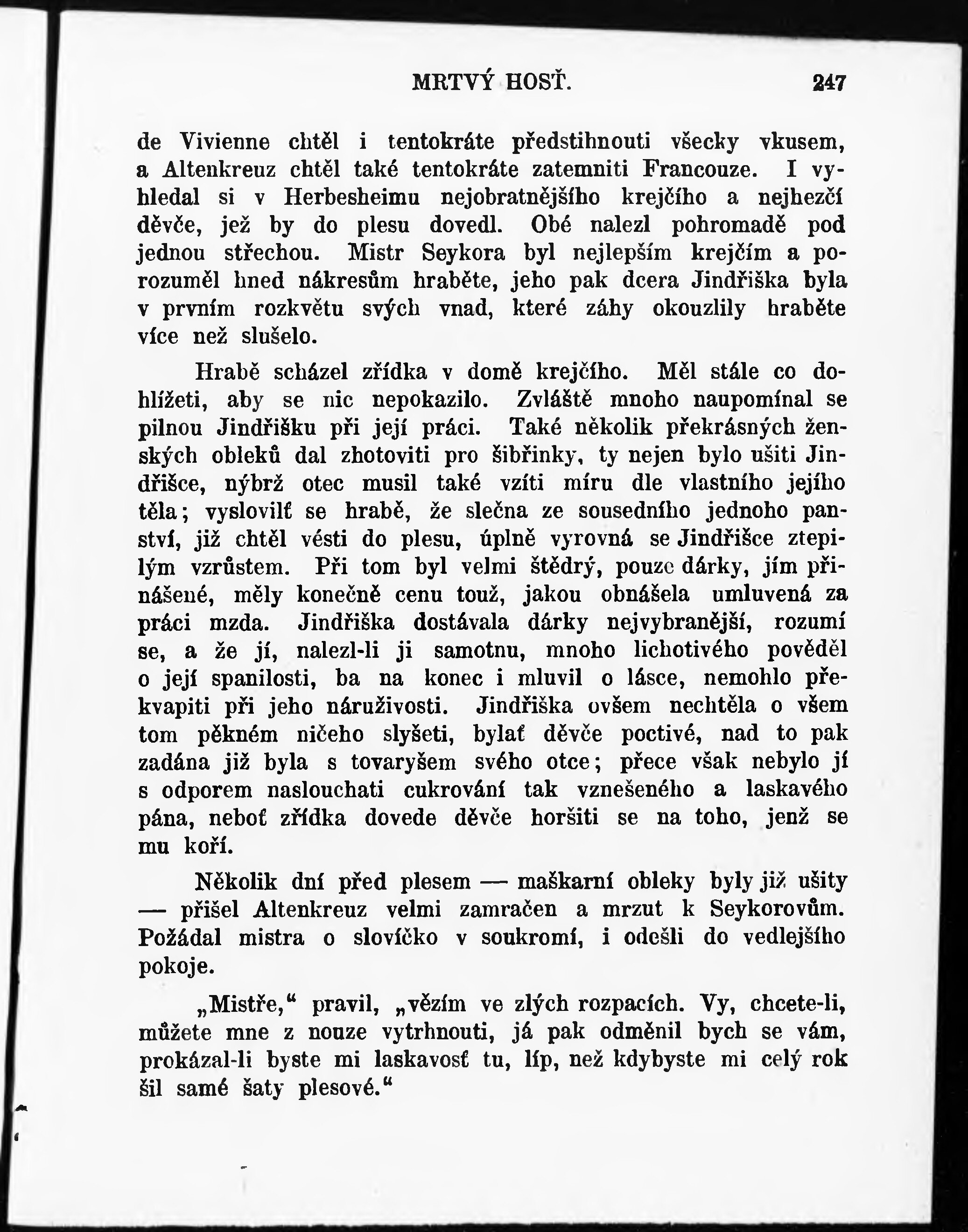 MRTVÝ HOSŤ. 247

de Vivienne chtěl i tentokráte předstihnouti všecky vkusem, a Altenkreuz chtěl také tentokráte zatemniti Francouze. I vyhledal si v Herbesheimu nejobratnějšího krejčího a nejhezčí děvče, jež by do plesu dovedl. Obé nalezl pohromadě pod jednou střechou. Mistr Seykora byl nejlepším krejčím a porozuměl hned nákresům hraběte, jeho pak dcera Jindřiška byla v prvním rozkvětu svých vnad, které záhy okouzlily hraběte více než slušelo.

Hrabě scházel zřídka v domě krejčího. Měl stále co dohlížeti, aby se nic nepokazilo. Zvláště mnoho naupomínal se pilnou Jindřišku při její práci. Také několik překrásných ženských obleků dal zhotoviti pro šibřinky, ty nejen bylo ušiti Jindřišce, nýbrž otec musil také vzíti míru dle vlastního jejího těla; vyslovilť se hrabě, že slečna ze sousedního jednoho panství, již chtěl vésti do plesu, úplně vyrovná se Jindřišce ztepilým vzrůstem. Při tom byl velmi štědrý, pouze dárky, jím přinášené, měly konečně cenu touž, jakou obnášela umluvená za práci mzda. Jindřiška dostávala dárky nejvybranější, rozumí se, a že jí, nalezl-li ji samotnu, mnoho lichotivého pověděl o její spanilosti, ba na konec i mluvil o lásce, nemohlo překvapiti při jeho náruživosti. Jindřiška ovšem nechtěla o všem tom pěkném ničeho slyšeti, bylať děvče poctivé, nad to pak zadána již byla s tovaryšem svého otce; přece však nebylo jí s odporem naslouchati cukrování tak vznešeného a laskavého pána, neboť zřídka dovede děvče horšiti se na toho, jenž se mu koří.

Několik dní před plesem — maškarní obleky byly již ušity — přišel Altenkreuz velmi zamračen a mrzut k Seykorovům. Požádal mistra o slovíčko v soukromí, i odešli do vedlejšího pokoje.

„Mistře,“ pravil, „vězím ve zlých rozpacích. Vy, chcete-li, můžete mne z nouze vytrhnouti, já pak odměnil bych se vám, prokázal-li byste mi laskavosť tu, líp, než kdybyste mi celý rok šil samé šaty plesové.“